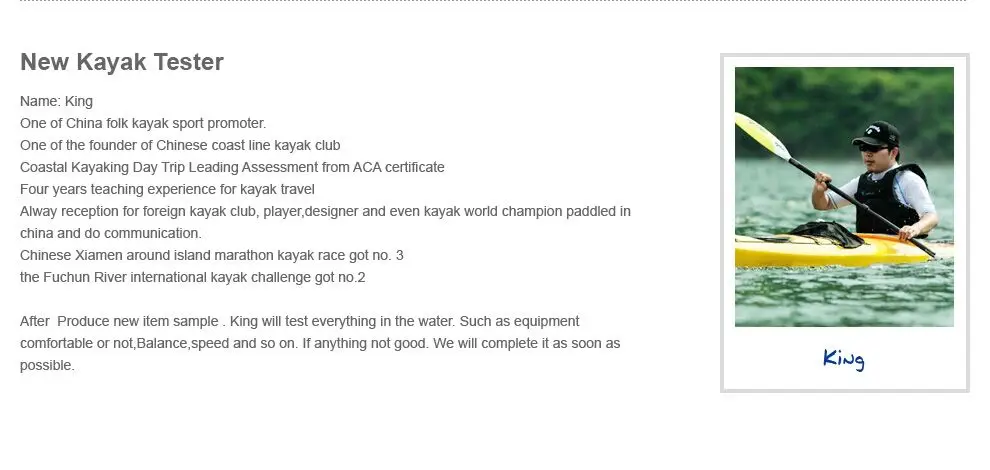 New Kayak Tester

Name: King
One of China folk kayak sport promoter.
One of the founder of Chinese coast line kayak club
Coastal Kayaking Day Trip Leading Assessment from ACA certificate
Four years teaching experience for kayak travel
Alway reception for foreign kayak club, player,designer and even kayak world champion paddled in china and do communication.
Chinese Xiamen around island marathon kayak race got no. 3
the Fuchun River international kayak challenge got no.2

After  Produce new item sample . King will test everything in the water. Such as equipment comfortable or not,Balance,speed and so on. If anything not good. We will complete it as soon as possible.

King